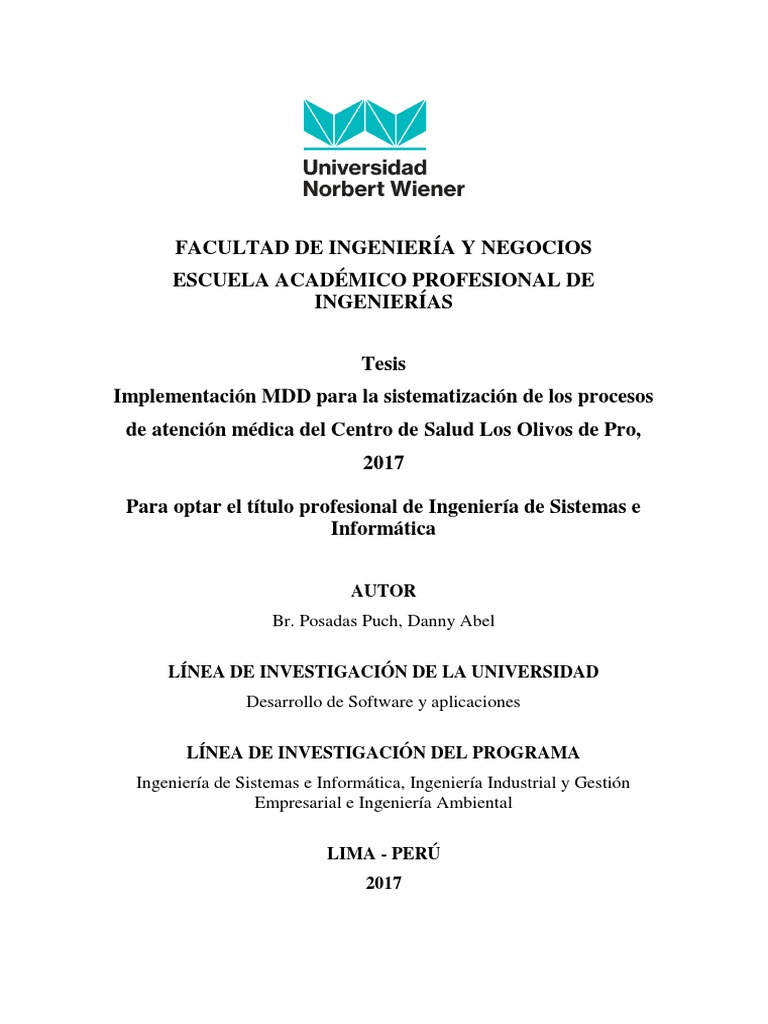 Universidad
Norbert Wiener

FACULTAD DE INGENIERÍA Y NEGOCIOS
ESCUELA ACADÉMICO PROFESIONAL DE INGENIERÍAS

Tesis
Implementación MDD para la sistematización de los procesos de atención médica del Centro de Salud Los Olivos de Pro, 2017

Para optar el título profesional de Ingeniería de Sistemas e Informática

AUTOR
Br. Posadas Puch, Danny Abel

LÍNEA DE INVESTIGACIÓN DE LA UNIVERSIDAD
Desarrollo de Software y aplicaciones

LÍNEA DE INVESTIGACIÓN DEL PROGRAMA
Ingeniería de Sistemas e Informática, Ingeniería Industrial y Gestión Empresarial e Ingeniería Ambiental

LIMA - PERÚ
2017